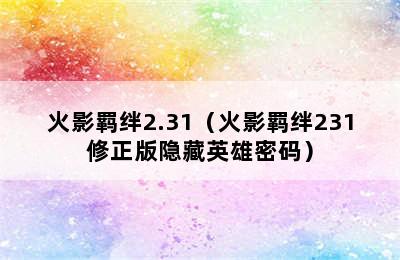 火影羁绊2.31（火影羁绊231修正版隐藏英雄密码）